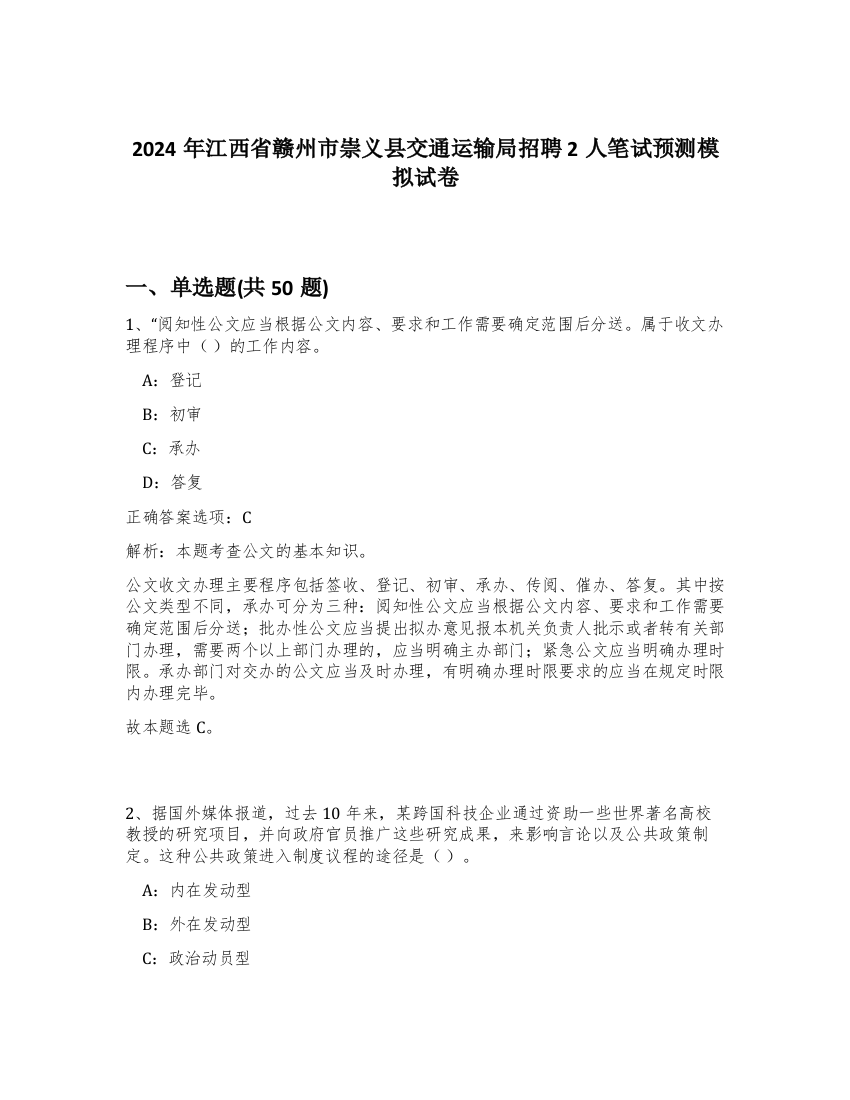 2024 年江西省赣州市崇义县交通运输局招聘 2 人笔试预测模拟试卷

一、单选题(共 50 题)

1、“阅知性公文应当根据公文内容、要求和工作需要确定范围后分送。属于收文办理程序中（ ）的工作内容。

A：登记

B：初审

C：承办

D：答复

正确答案选项：C

解析：本题考查公文的基本知识。

公文收文办理主要程序包括签收、登记、初审、承办、传阅、催办、答复。其中按公文类型不同，承办可分为三种：阅知性公文应当根据公文内容、要求和工作需要确定范围后分送；批办性公文应当提出拟办意见报本机关负责人批示或者转有关部门办理，需要两个以上部门办理的，应当明确主办部门；紧急公文应当明确办理时限。承办部门对交办的公文应当及时办理，有明确办理时限要求的应当在规定时限内办理完毕。

故本题选 C。

2、据国外媒体报道，过去 10 年来，某跨国科技企业通过资助一些世界著名高校教授的研究项目，并向政府官员推广这些研究成果，来影响言论以及公共政策制定。这种公共政策进入制度议程的途径是（ ）。

A：内在发动型

B：外在发动型

C：政治动员型